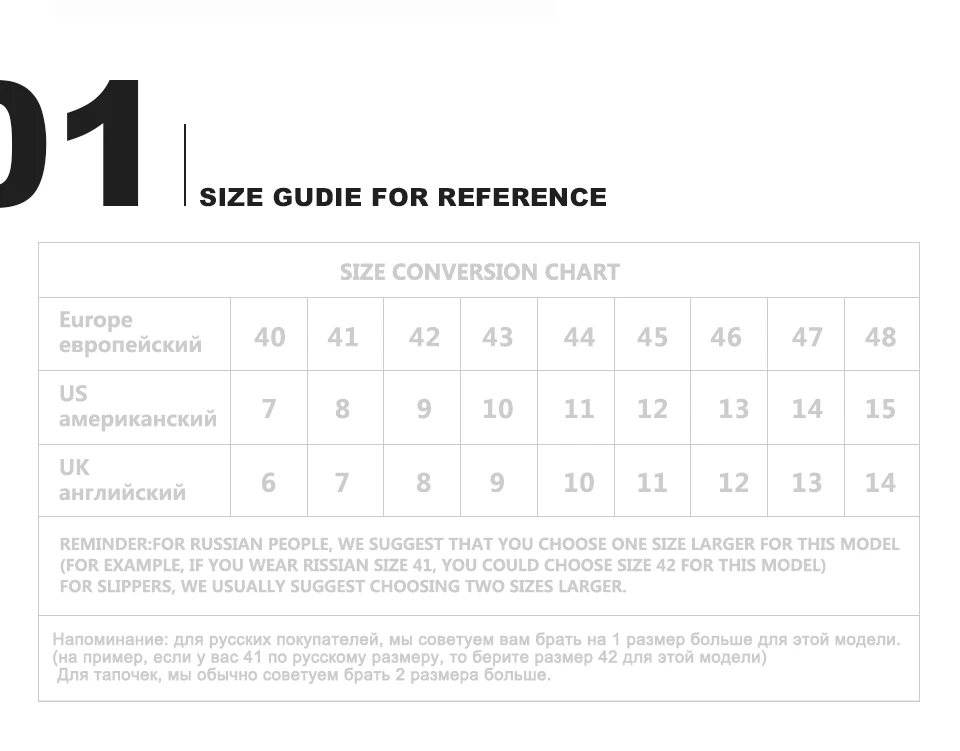 01

SIZE GUDIE FOR REFERENCE

SIZE CONVERSION CHART

| Europe европейский | 40 | 41 | 42 | 43 | 44 | 45 | 46 | 47 | 48 |
|---|---|---|---|---|---|---|---|---|---|
| US американский | 7 | 8 | 9 | 10 | 11 | 12 | 13 | 14 | 15 |
| UK английский | 6 | 7 | 8 | 9 | 10 | 11 | 12 | 13 | 14 |

REMINDER:FOR RUSSIAN PEOPLE, WE SUGGEST THAT YOU CHOOSE ONE SIZE LARGER FOR THIS MODEL (FOR EXAMPLE, IF YOU WEAR RISSIAN SIZE 41, YOU COULD CHOOSE SIZE 42 FOR THIS MODEL) FOR SLIPPERS, WE USUALLY SUGGEST CHOOSING TWO SIZES LARGER.

Напоминание: для русских покупателей, мы советуем вам брать на 1 размер больше для этой модели. (на пример, если у вас 41 по русскому размеру, то берите размер 42 для этой модели) Для тапочек, мы обычно советуем брать 2 размера больше.